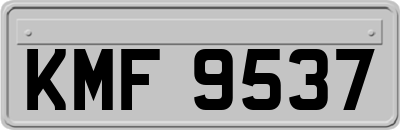 KMF 9537